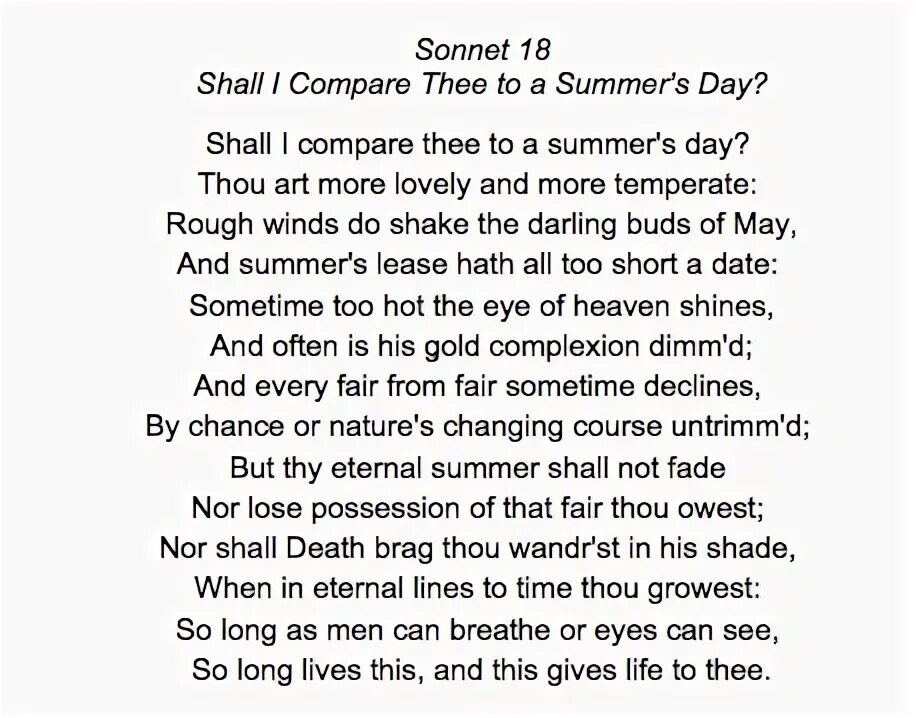 Sonnet 18
Shall I Compare Thee to a Summer's Day?

Shall I compare thee to a summer's day?
Thou art more lovely and more temperate:
Rough winds do shake the darling buds of May,
And summer's lease hath all too short a date:
Sometime too hot the eye of heaven shines,
And often is his gold complexion dimm'd;
And every fair from fair sometime declines,
By chance or nature's changing course untrimm'd;
But thy eternal summer shall not fade
Nor lose possession of that fair thou owest;
Nor shall Death brag thou wandr'st in his shade,
When in eternal lines to time thou growest:
So long as men can breathe or eyes can see,
So long lives this, and this gives life to thee.